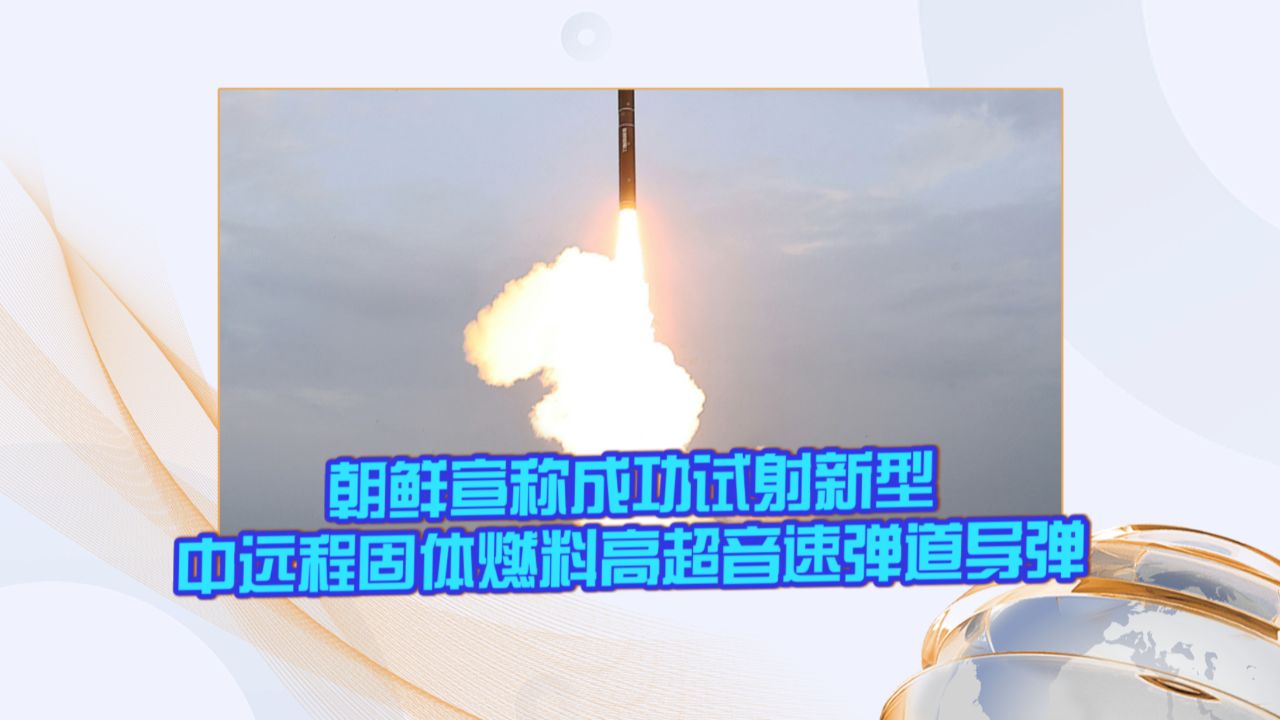 朝鲜宣称成功试射新型
中远程固体燃料高超音速弹道导弹